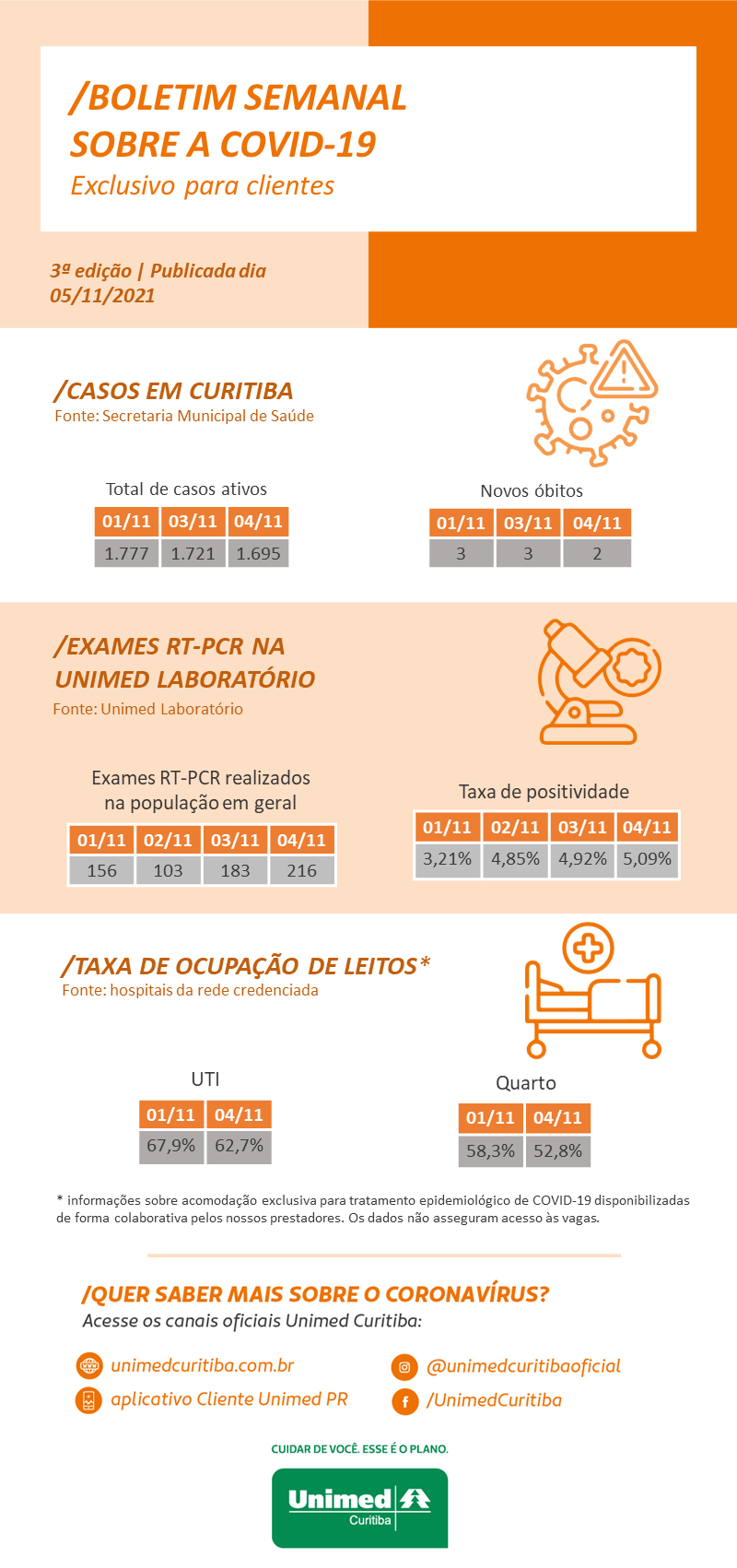 /BOLETIM SEMANAL SOBRE A COVID-19
Exclusivo para clientes

3ª edição | Publicada dia 05/11/2021

/CASOS EM CURITIBA
Fonte: Secretaria Municipal de Saúde

Total de casos ativos

| 01/11 | 03/11 | 04/11 |
|---|---|---|
| 1.777 | 1.721 | 1.695 |

Novos óbitos

| 01/11 | 03/11 | 04/11 |
|---|---|---|
| 3 | 3 | 2 |

/EXAMES RT-PCR NA UNIMED LABORATÓRIO
Fonte: Unimed Laboratório

Exames RT-PCR realizados na população em geral

| 01/11 | 02/11 | 03/11 | 04/11 |
|---|---|---|---|
| 156 | 103 | 183 | 216 |

Taxa de positividade

| 01/11 | 02/11 | 03/11 | 04/11 |
|---|---|---|---|
| 3,21% | 4,85% | 4,92% | 5,09% |

/TAXA DE OCUPAÇÃO DE LEITOS*
Fonte: hospitais da rede credenciada

UTI

| 01/11 | 04/11 |
|---|---|
| 67,9% | 62,7% |

Quarto

| 01/11 | 04/11 |
|---|---|
| 58,3% | 52,8% |

* informações sobre acomodação exclusiva para tratamento epidemiológico de COVID-19 disponibilizadas de forma colaborativa pelos nossos prestadores. Os dados não asseguram acesso às vagas.

/QUER SABER MAIS SOBRE O CORONAVÍRUS?
Acesse os canais oficiais Unimed Curitiba:

unimedcuritiba.com.br
aplicativo Cliente Unimed PR
@unimedcuritibaoficial
/UnimedCuritiba

CUIDAR DE VOCÊ. ESSE É O PLANO.

Unimed
Curitiba